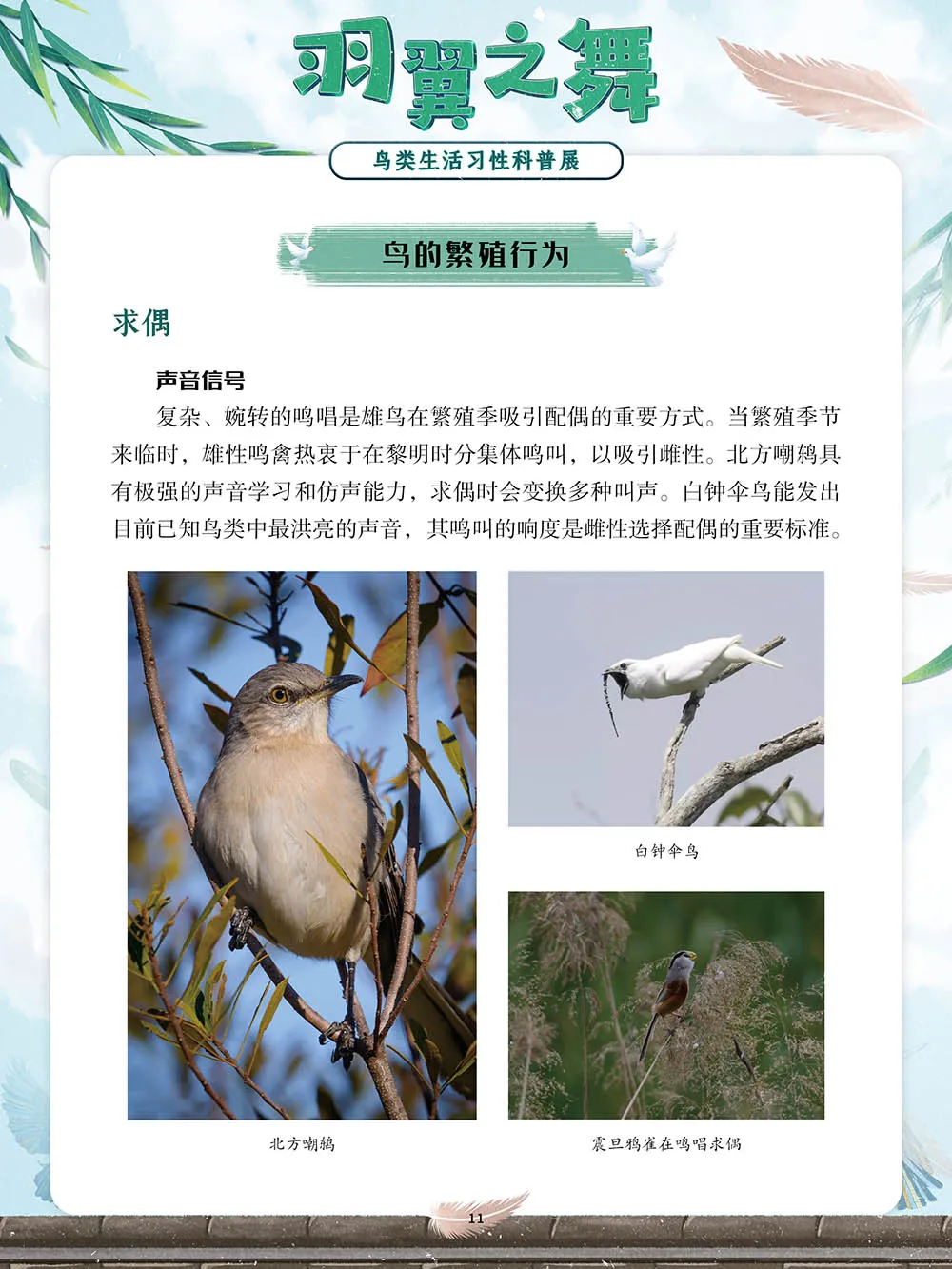 羽翼之舞

鸟类生活习性科普展

鸟的繁殖行为

求偶

声音信号

复杂、婉转的鸣唱是雄鸟在繁殖季吸引配偶的重要方式。当繁殖季节来临时，雄性鸣禽热衷于在黎明时分集体鸣叫，以吸引雌性。北方嘲鸫具有极强的声音学习和仿声能力，求偶时会变换多种叫声。白钟伞鸟能发出目前已知鸟类中最洪亮的声音，其鸣叫的响度是雌性选择配偶的重要标准。

白钟伞鸟

北方嘲鸫

震旦鸦雀在鸣唱求偶

11